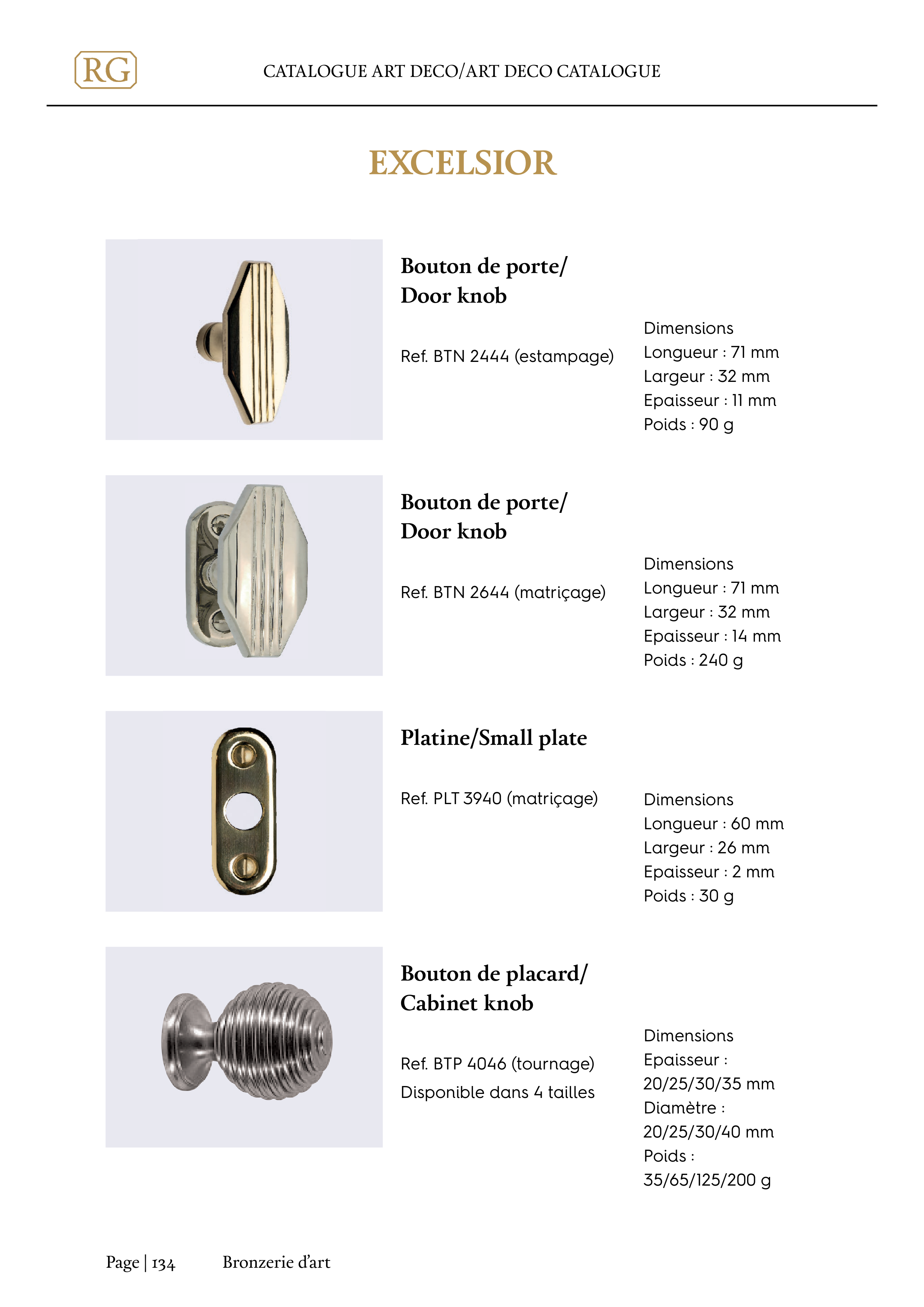 RG

CATALOGUE ART DECO/ART DECO CATALOGUE

EXCELSIOR

Bouton de porte/ Door knob

Ref. BTN 2444 (estampage)

Dimensions
Longueur : 71 mm
Largeur : 32 mm
Epaisseur : 11 mm
Poids : 90 g

Bouton de porte/ Door knob

Ref. BTN 2644 (matriçage)

Dimensions
Longueur : 71 mm
Largeur : 32 mm
Epaisseur : 14 mm
Poids : 240 g

Platine/Small plate

Ref. PLT 3940 (matriçage)

Dimensions
Longueur : 60 mm
Largeur : 26 mm
Epaisseur : 2 mm
Poids : 30 g

Bouton de placard/ Cabinet knob

Ref. BTP 4046 (tournage)
Disponible dans 4 tailles

Dimensions
Epaisseur :
20/25/30/35 mm
Diamètre :
20/25/30/40 mm
Poids :
35/65/125/200 g

Page | 134 Bronzerie d'art